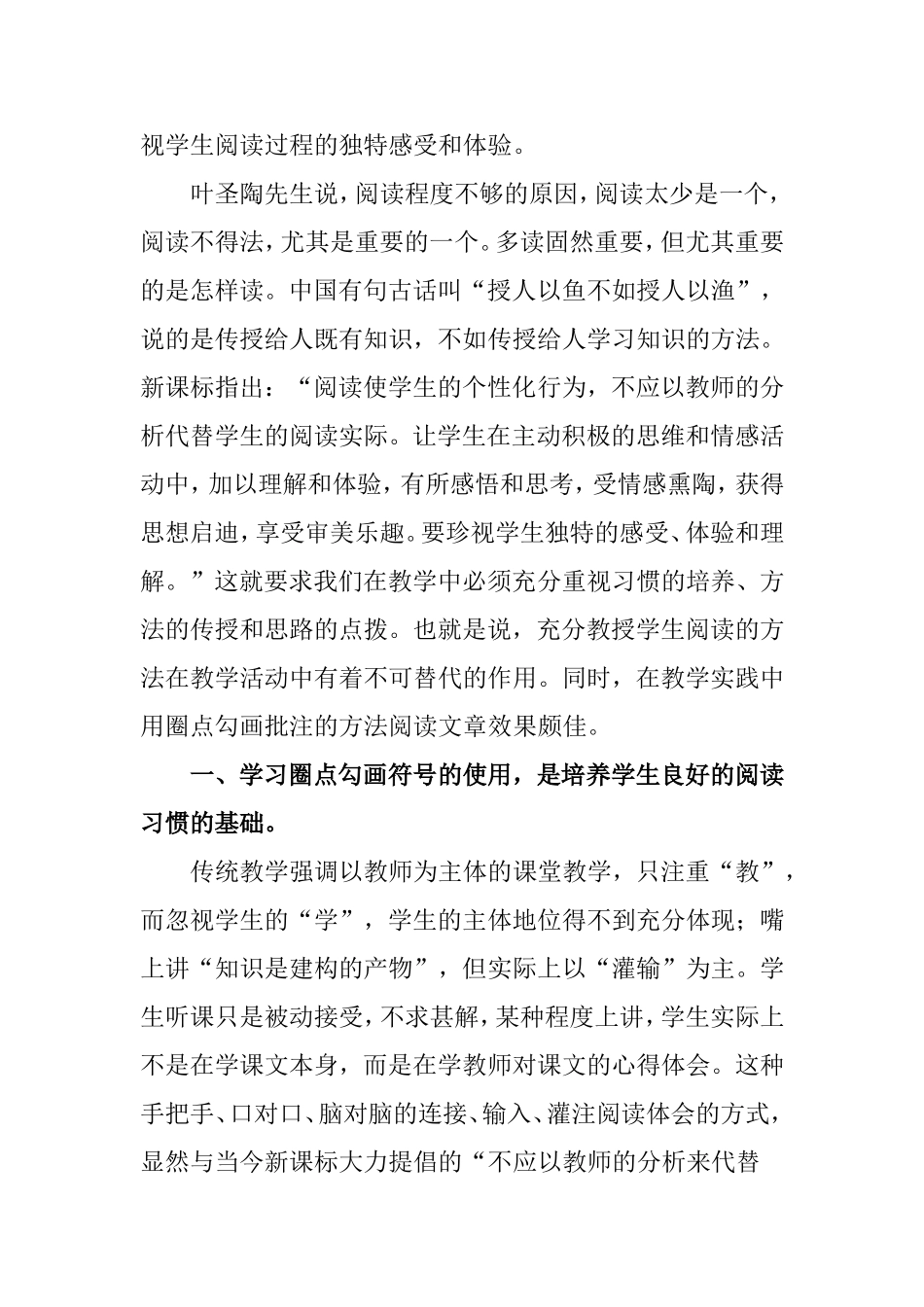 视学生阅读过程的独特感受和体验。

叶圣陶先生说，阅读程度不够的原因，阅读太少是一个，阅读不得法，尤其是重要的一个。多读固然重要，但尤其重要的是怎样读。中国有句古话叫“授人以鱼不如授人以渔”，说的是传授给人既有知识，不如传授给人学习知识的方法。新课标指出：“阅读使学生的个性化行为，不应以教师的分析代替学生的阅读实际。让学生在主动积极的思维和情感活动中，加以理解和体验，有所感悟和思考，受情感熏陶，获得思想启迪，享受审美乐趣。要珍视学生独特的感受、体验和理解。”这就要求我们在教学中必须充分重视习惯的培养、方法的传授和思路的点拨。也就是说，充分教授学生阅读的方法在教学活动中有着不可替代的作用。同时，在教学实践中用圈点勾画批注的方法阅读文章效果颇佳。

一、学习圈点勾画符号的使用，是培养学生良好的阅读习惯的基础。

传统教学强调以教师为主体的课堂教学，只注重“教”，而忽视学生的“学”，学生的主体地位得不到充分体现；嘴上讲“知识是建构的产物”，但实际上以“灌输”为主。学生听课只是被动接受，不求甚解，某种程度上讲，学生实际上不是在学课文本身，而是在学教师对课文的心得体会。这种手把手、口对口、脑对脑的连接、输入、灌注阅读体会的方式，显然与当今新课标大力提倡的“不应以教师的分析来代替